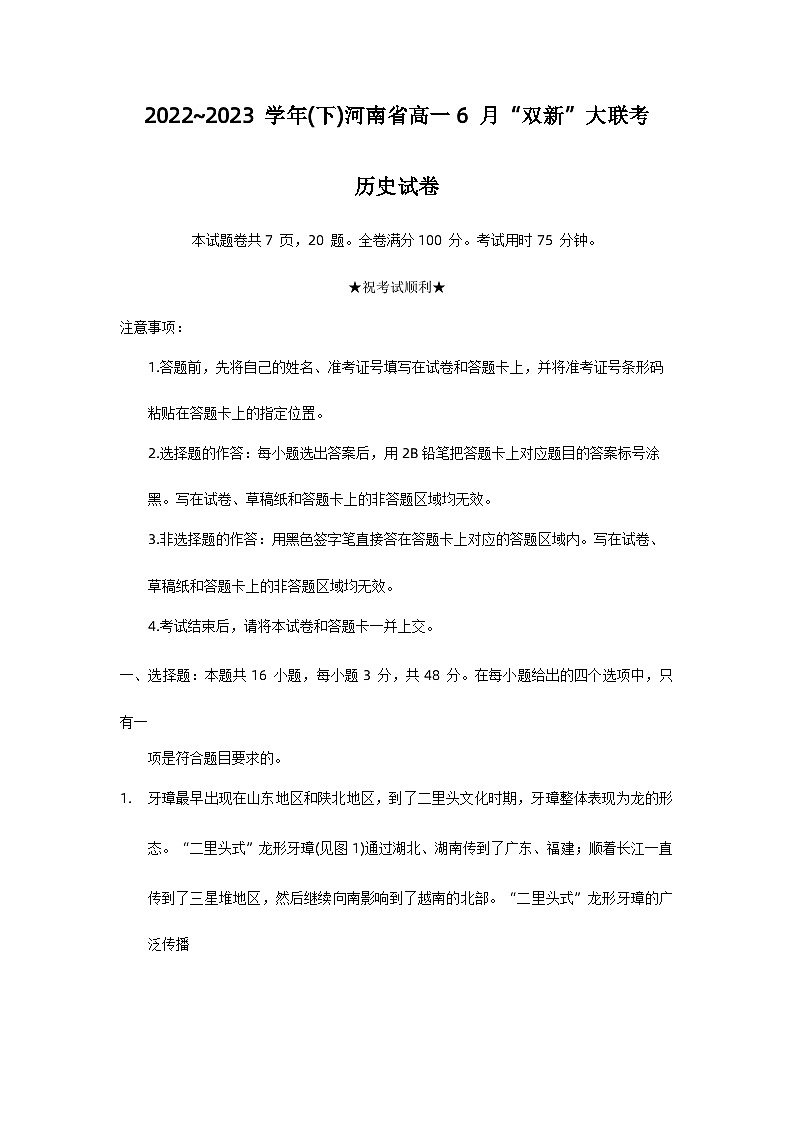 2022~2023 学年(下)河南省高一 6 月“双新”大联考

历史试卷

本试题卷共 7 页，20 题。全卷满分 100 分。考试用时 75 分钟。

★祝考试顺利★

注意事项：

1.答题前，先将自己的姓名、准考证号填写在试卷和答题卡上，并将准考证号条形码粘贴在答题卡上的指定位置。

2.选择题的作答：每小题选出答案后，用 2B 铅笔把答题卡上对应题目的答案标号涂黑。写在试卷、草稿纸和答题卡上的非答题区域均无效。

3.非选择题的作答：用黑色签字笔直接答在答题卡上对应的答题区域内。写在试卷、草稿纸和答题卡上的非答题区域均无效。

4.考试结束后，请将本试卷和答题卡一并上交。

一、选择题：本题共 16 小题，每小题 3 分，共 48 分。在每小题给出的四个选项中，只有一

项是符合题目要求的。

1. 牙璋最早出现在山东地区和陕北地区，到了二里头文化时期，牙璋整体表现为龙的形态。“二里头式”龙形牙璋(见图 1)通过湖北、湖南传到了广东、福建；顺着长江一直传到了三星堆地区，然后继续向南影响到了越南的北部。“二里头式”龙形牙璋的广泛传播